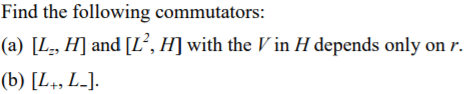 Find the following commutators:

(a) $[L_z, H]$ and $[L^2, H]$ with the $V$ in $H$ depends only on $r$.

(b) $[L_+, L_-]$.